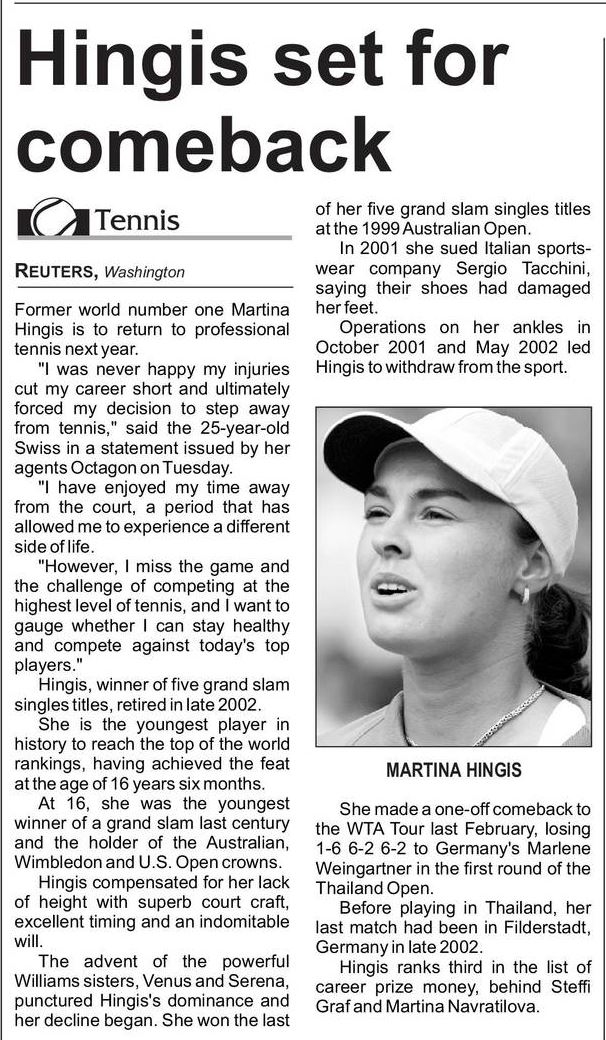 Hingis set for comeback

Tennis

REUTERS, Washington

Former world number one Martina Hingis is to return to professional tennis next year.

"I was never happy my injuries cut my career short and ultimately forced my decision to step away from tennis," said the 25-year-old Swiss in a statement issued by her agents Octagon on Tuesday.

"I have enjoyed my time away from the court, a period that has allowed me to experience a different side of life.

"However, I miss the game and the challenge of competing at the highest level of tennis, and I want to gauge whether I can stay healthy and compete against today's top players."

Hingis, winner of five grand slam singles titles, retired in late 2002.

She is the youngest player in history to reach the top of the world rankings, having achieved the feat at the age of 16 years six months.

At 16, she was the youngest winner of a grand slam last century and the holder of the Australian, Wimbledon and U.S. Open crowns.

Hingis compensated for her lack of height with superb court craft, excellent timing and an indomitable will.

The advent of the powerful Williams sisters, Venus and Serena, punctured Hingis's dominance and her decline began. She won the last of her five grand slam singles titles at the 1999 Australian Open.

In 2001 she sued Italian sportswear company Sergio Tacchini, saying their shoes had damaged her feet.

Operations on her ankles in October 2001 and May 2002 led Hingis to withdraw from the sport.

MARTINA HINGIS

She made a one-off comeback to the WTA Tour last February, losing 1-6 6-2 6-2 to Germany's Marlene Weingartner in the first round of the Thailand Open.

Before playing in Thailand, her last match had been in Filderstadt, Germany in late 2002.

Hingis ranks third in the list of career prize money, behind Steffi Graf and Martina Navratilova.